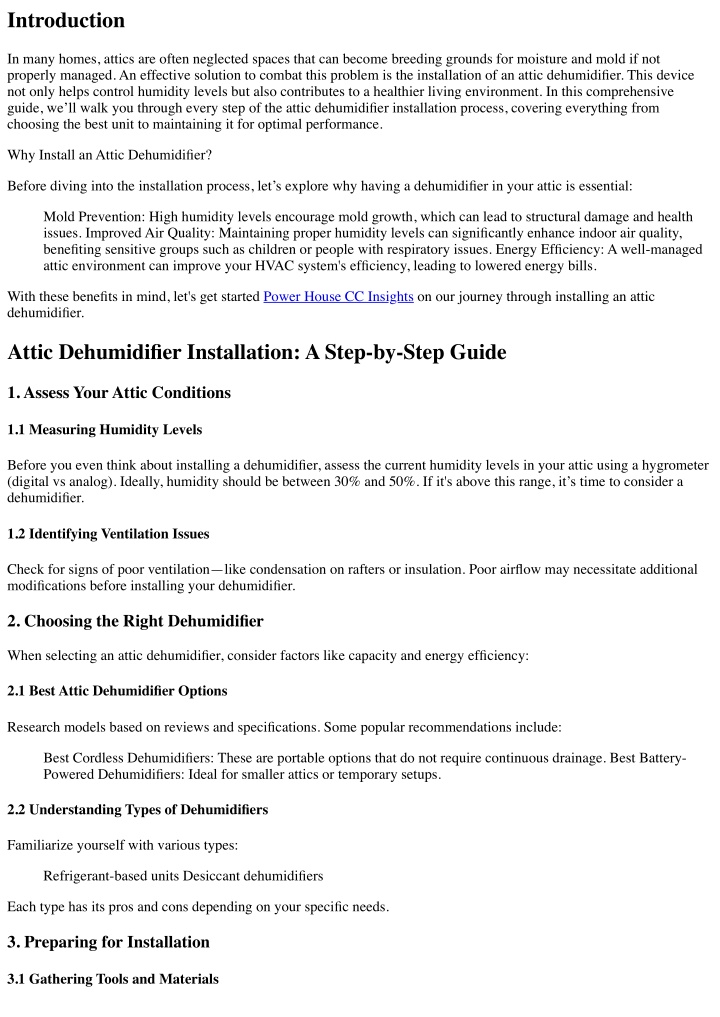 Introduction

In many homes, attics are often neglected spaces that can become breeding grounds for moisture and mold if not properly managed. An effective solution to combat this problem is the installation of an attic dehumidifier. This device not only helps control humidity levels but also contributes to a healthier living environment. In this comprehensive guide, we'll walk you through every step of the attic dehumidifier installation process, covering everything from choosing the best unit to maintaining it for optimal performance.

Why Install an Attic Dehumidifier?

Before diving into the installation process, let's explore why having a dehumidifier in your attic is essential:

Mold Prevention: High humidity levels encourage mold growth, which can lead to structural damage and health issues. Improved Air Quality: Maintaining proper humidity levels can significantly enhance indoor air quality, benefiting sensitive groups such as children or people with respiratory issues. Energy Efficiency: A well-managed attic environment can improve your HVAC system's efficiency, leading to lowered energy bills.

With these benefits in mind, let's get started Power House CC Insights on our journey through installing an attic dehumidifier.

Attic Dehumidifier Installation: A Step-by-Step Guide

1. Assess Your Attic Conditions

1.1 Measuring Humidity Levels

Before you even think about installing a dehumidifier, assess the current humidity levels in your attic using a hygrometer (digital vs analog). Ideally, humidity should be between 30% and 50%. If it's above this range, it's time to consider a dehumidifier.

1.2 Identifying Ventilation Issues

Check for signs of poor ventilation—like condensation on rafters or insulation. Poor airflow may necessitate additional modifications before installing your dehumidifier.

2. Choosing the Right Dehumidifier

When selecting an attic dehumidifier, consider factors like capacity and energy efficiency:

2.1 Best Attic Dehumidifier Options

Research models based on reviews and specifications. Some popular recommendations include:

Best Cordless Dehumidifiers: These are portable options that do not require continuous drainage. Best Battery-Powered Dehumidifiers: Ideal for smaller attics or temporary setups.

2.2 Understanding Types of Dehumidifiers

Familiarize yourself with various types:

Refrigerant-based units Desiccant dehumidifiers

Each type has its pros and cons depending on your specific needs.

3. Preparing for Installation

3.1 Gathering Tools and Materials